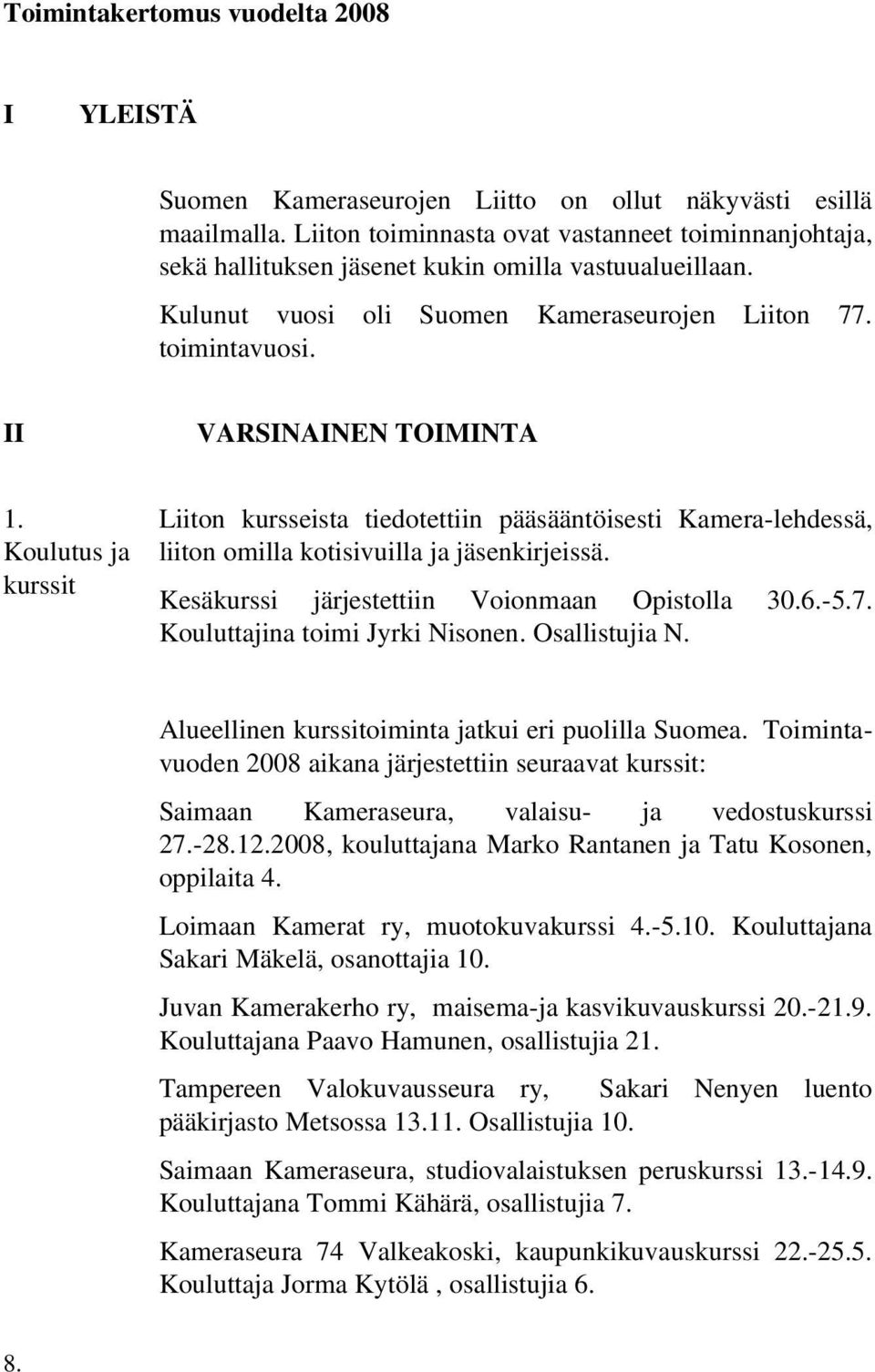 Toimintakertomus vuodelta 2008

I YLEISTÄ

Suomen Kameraseurojen Liitto on ollut näkyvästi esillä maailmalla. Liiton toiminnasta ovat vastanneet toiminnanjohtaja, sekä hallituksen jäsenet kukin omilla vastuualueillaan.

Kulunut vuosi oli Suomen Kameraseurojen Liiton 77. toimintavuosi.

II VARSINAINEN TOIMINTA

1. Koulutus ja kurssit

Liiton kursseista tiedotettiin pääsääntöisesti Kamera-lehdessä, liiton omilla kotisivuilla ja jäsenkirjeissä.

Kesäkurssi järjestettiin Voionmaan Opistolla 30.6.-5.7. Kouluttajina toimi Jyrki Nisonen. Osallistujia N.

Alueellinen kurssitoiminta jatkui eri puolilla Suomea. Toimintavuoden 2008 aikana järjestettiin seuraavat kurssit:

Saimaan Kameraseura, valaisu- ja vedostuskurssi 27.-28.12.2008, kouluttajana Marko Rantanen ja Tatu Kosonen, oppilaita 4.

Loimaan Kamerat ry, muotokuvakurssi 4.-5.10. Kouluttajana Sakari Mäkelä, osanottajia 10.

Juvan Kamerakerho ry, maisema-ja kasvikuvauskurssi 20.-21.9. Kouluttajana Paavo Hamunen, osallistujia 21.

Tampereen Valokuvausseura ry, Sakari Nenyen luento pääkirjasto Metsossa 13.11. Osallistujia 10.

Saimaan Kameraseura, studiovalaistuksen peruskurssi 13.-14.9. Kouluttajana Tommi Kähärä, osallistujia 7.

Kameraseura 74 Valkeakoski, kaupunkikuvauskurssi 22.-25.5. Kouluttaja Jorma Kytölä , osallistujia 6.

8.